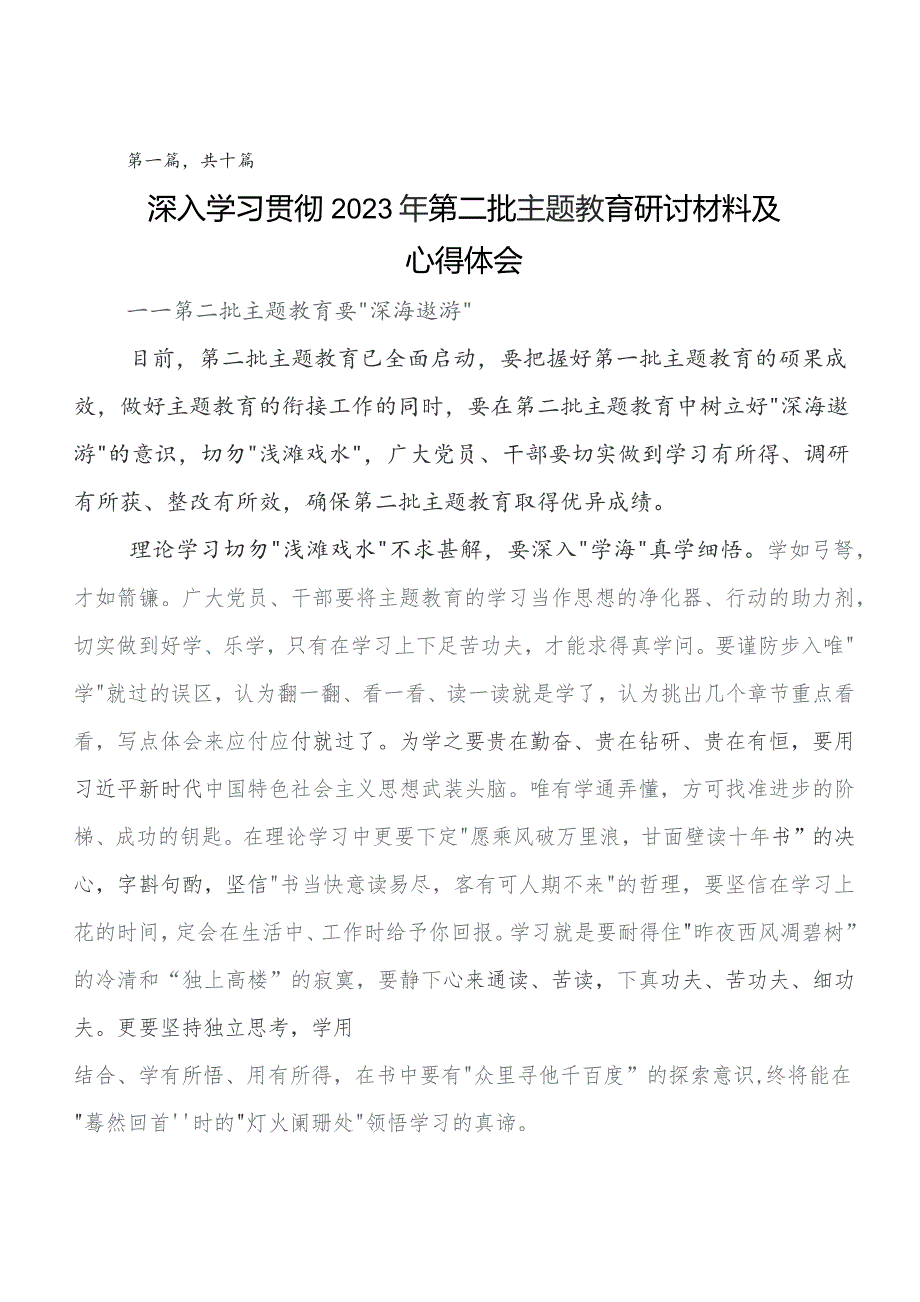 第一篇，共十篇

深入学习贯彻2023年第二批主题教育研讨材料及心得体会

一一第二批主题教育要"深海遨游"

目前，第二批主题教育已全面启动，要把握好第一批主题教育的硕果成效，做好主题教育的衔接工作的同时，要在第二批主题教育中树立好"深海遨游"的意识，切勿"浅滩戏水"，广大党员、干部要切实做到学习有所得、调研有所获、整改有所效，确保第二批主题教育取得优异成绩。

理论学习切勿"浅滩戏水"不求甚解，要深入"学海"真学细悟。学如弓弩，才如箭镞。广大党员、干部要将主题教育的学习当作思想的净化器、行动的助力剂，切实做到好学、乐学，只有在学习上下足苦功夫，才能求得真学问。要谨防步入唯"学"就过的误区，认为翻一翻、看一看、读一读就是学了，认为挑出几个章节重点看看，写点体会来应付应付就过了。为学之要贵在勤奋、贵在钻研、贵在有恒，要用习近平新时代中国特色社会主义思想武装头脑。唯有学通弄懂，方可找准进步的阶梯、成功的钥匙。在理论学习中更要下定"愿乘风破万里浪，甘面壁读十年书”的决心，字斟句酌，坚信"书当快意读易尽，客有可人期不来"的哲理，要坚信在学习上花的时间，定会在生活中、工作时给予你回报。学习就是要耐得住"昨夜西风凋碧树”的冷清和“独上高楼”的寂寞，要静下心来通读、苦读，下真功夫、苦功夫、细功夫。更要坚持独立思考，学用
结合、学有所悟、用有所得，在书中要有"众里寻他千百度”的探索意识，终将能在"蓦然回首''时的"灯火阑珊处"领悟学习的真谛。